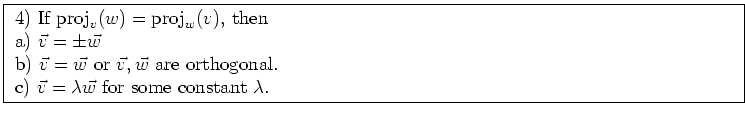 4) If $\text{proj}_v(w) = \text{proj}_w(v)$, then
a) $\vec{v} = \pm\vec{w}$
b) $\vec{v} = \vec{w}$ or $\vec{v}, \vec{w}$ are orthogonal.
c) $\vec{v} = \lambda\vec{w}$ for some constant $\lambda$.